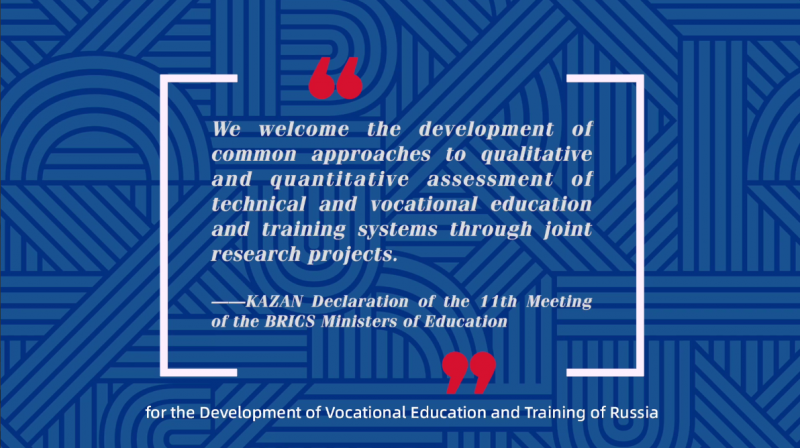 We welcome the development of common approaches to qualitative and quantitative assessment of technical and vocational education and training systems through joint research projects.

——KAZAN Declaration of the 11th Meeting of the BRICS Ministers of Education

for the Development of Vocational Education and Training of Russia